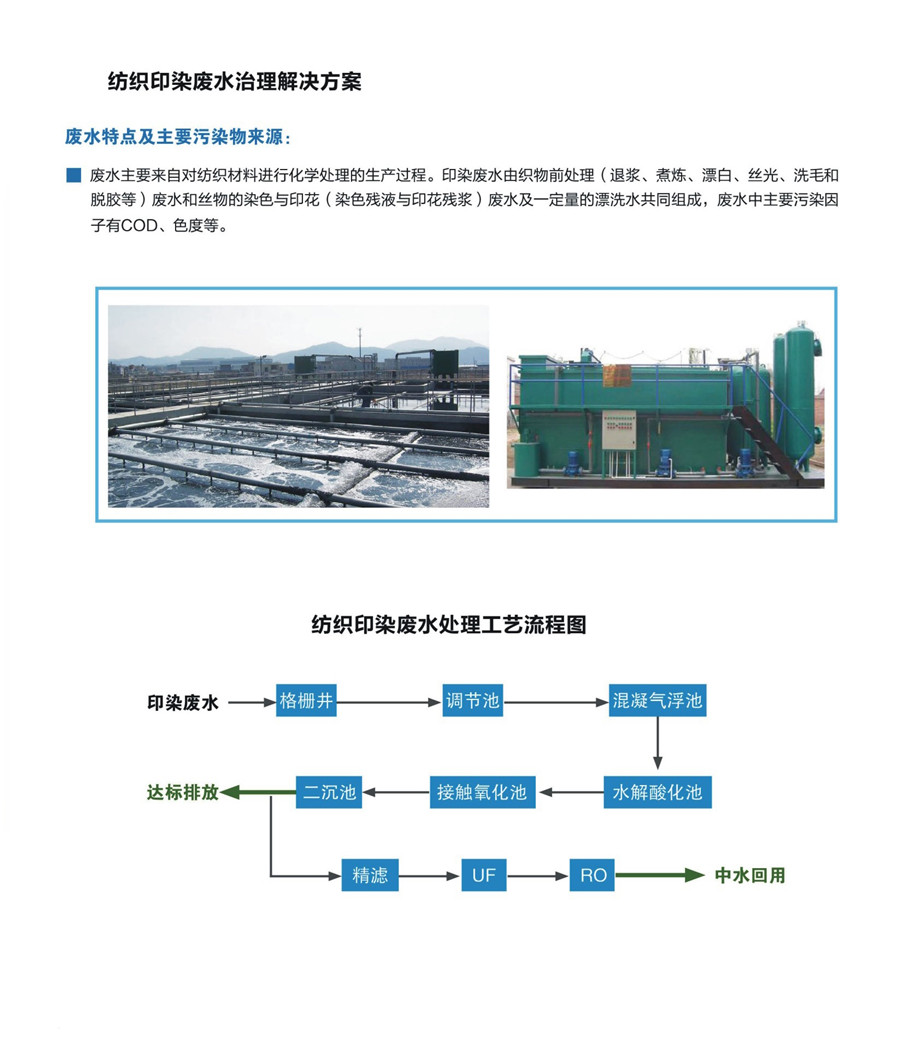 纺织印染废水治理解决方案

废水特点及主要污染物来源：

废水主要来自对纺织材料进行化学处理的生产过程。印染废水由织物前处理（退浆、煮炼、漂白、丝光、洗毛和脱胶等）废水和丝物的染色与印花（染色残液与印花残浆）废水及一定量的漂洗水共同组成，废水中主要污染因子有COD、色度等。

纺织印染废水处理工艺流程图

印染废水

格栅井

调节池

混凝气浮池

水解酸化池

接触氧化池

二沉池

达标排放

精滤

UF

RO

中水回用